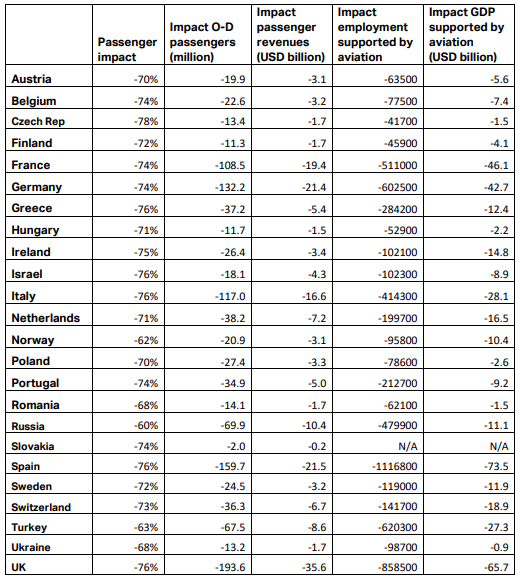 | | Passenger impact | Impact O-D passengers (million) | Impact passenger revenues (USD billion) | Impact employment supported by aviation | Impact GDP supported by aviation (USD billion) |
|---|---|---|---|---|---|
| Austria | -70% | -19.9 | -3.1 | -63500 | -5.6 |
| Belgium | -74% | -22.6 | -3.2 | -77500 | -7.4 |
| Czech Rep | -78% | -13.4 | -1.7 | -41700 | -1.5 |
| Finland | -72% | -11.3 | -1.7 | -45900 | -4.1 |
| France | -74% | -108.5 | -19.4 | -511000 | -46.1 |
| Germany | -74% | -132.2 | -21.4 | -602500 | -42.7 |
| Greece | -76% | -37.2 | -5.4 | -284200 | -12.4 |
| Hungary | -71% | -11.7 | -1.5 | -52900 | -2.2 |
| Ireland | -75% | -26.4 | -3.4 | -102100 | -14.8 |
| Israel | -76% | -18.1 | -4.3 | -102300 | -8.9 |
| Italy | -76% | -117.0 | -16.6 | -414300 | -28.1 |
| Netherlands | -71% | -38.2 | -7.2 | -199700 | -16.5 |
| Norway | -62% | -20.9 | -3.1 | -95800 | -10.4 |
| Poland | -70% | -27.4 | -3.3 | -78600 | -2.6 |
| Portugal | -74% | -34.9 | -5.0 | -212700 | -9.2 |
| Romania | -68% | -14.1 | -1.7 | -62100 | -1.5 |
| Russia | -60% | -69.9 | -10.4 | -479900 | -11.1 |
| Slovakia | -74% | -2.0 | -0.2 | N/A | N/A |
| Spain | -76% | -159.7 | -21.5 | -1116800 | -73.5 |
| Sweden | -72% | -24.5 | -3.2 | -119000 | -11.9 |
| Switzerland | -73% | -36.3 | -6.7 | -141700 | -18.9 |
| Turkey | -63% | -67.5 | -8.6 | -620300 | -27.3 |
| Ukraine | -68% | -13.2 | -1.7 | -98700 | -0.9 |
| UK | -76% | -193.6 | -35.6 | -858500 | -65.7 |